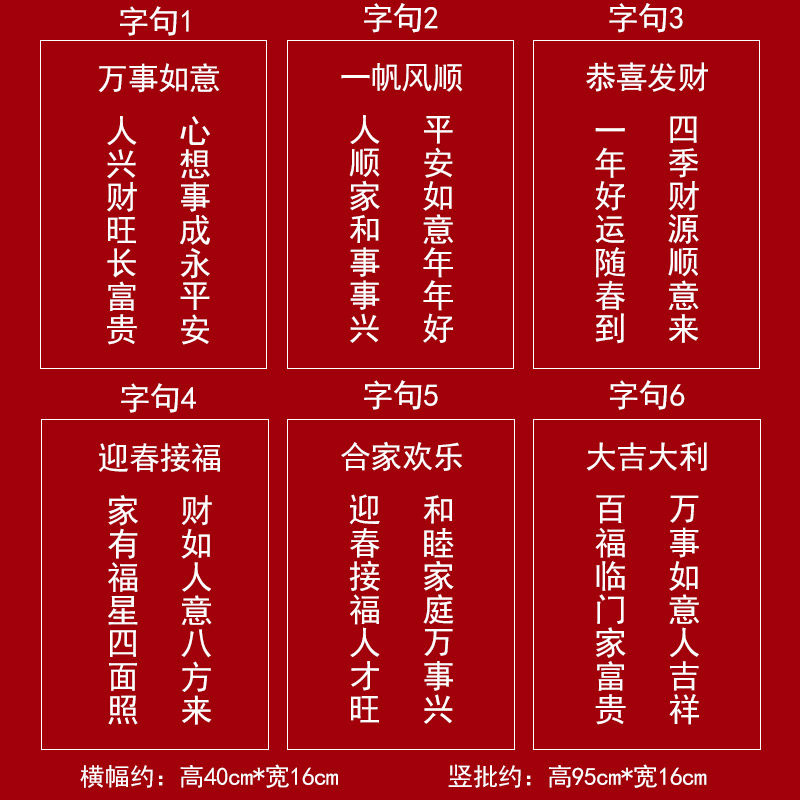 字句1

万事如意

人兴财旺长富贵

心想事成永平安

字句2

一帆风顺

人顺家和事事兴

平安如意年年好

字句3

恭喜发财

一年好运随春到

四季财源顺意来

字句4

迎春接福

家有福星四面照

财如人意八方来

字句5

合家欢乐

迎春接福人才旺

和睦家庭万事兴

字句6

大吉大利

百福临门家富贵

万事如意人吉祥

横幅约：高40cm*宽16cm 竖批约：高95cm*宽16cm